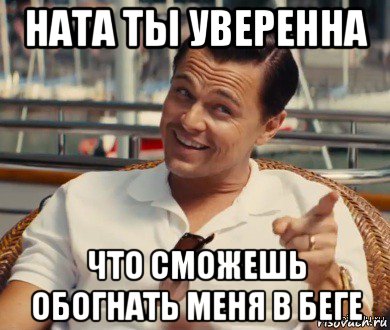 НАТА ТЫ УВЕРЕННА

ЧТО СМОЖЕШЬ ОБОГНАТЬ МЕНЯ В БЕГЕ

risovach.ru